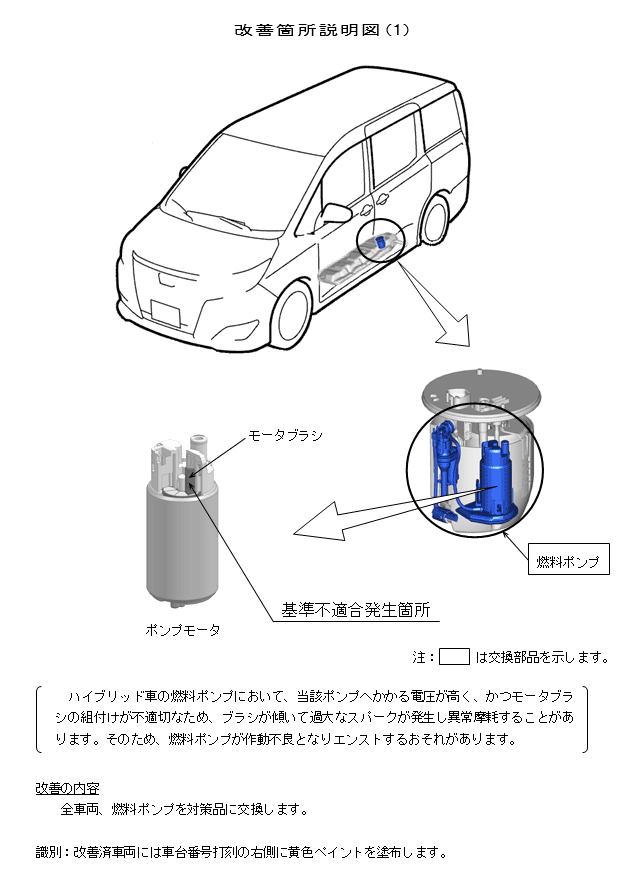 改善箇所説明図（1）

モータブラシ

燃料ポンプ

基準不適合発生箇所

ポンプモータ

注：　　は交換部品を示します。

ハイブリッド車の燃料ポンプにおいて、当該ポンプへかかる電圧が高く、かつモータブラシの組付けが不適切なため、ブラシが傾いて過大なスパークが発生し異常摩耗することがあります。そのため、燃料ポンプが作動不良となりエンストするおそれがあります。

改善の内容
全車両、燃料ポンプを対策品に交換します。

識別：改善済車両には車台番号打刻の右側に黄色ペイントを塗布します。